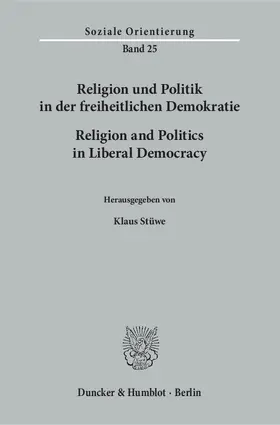 Soziale Orientierung

Band 25

Religion und Politik in der freiheitlichen Demokratie

Religion and Politics in Liberal Democracy

Herausgegeben von

Klaus Stüwe

Duncker & Humblot · Berlin